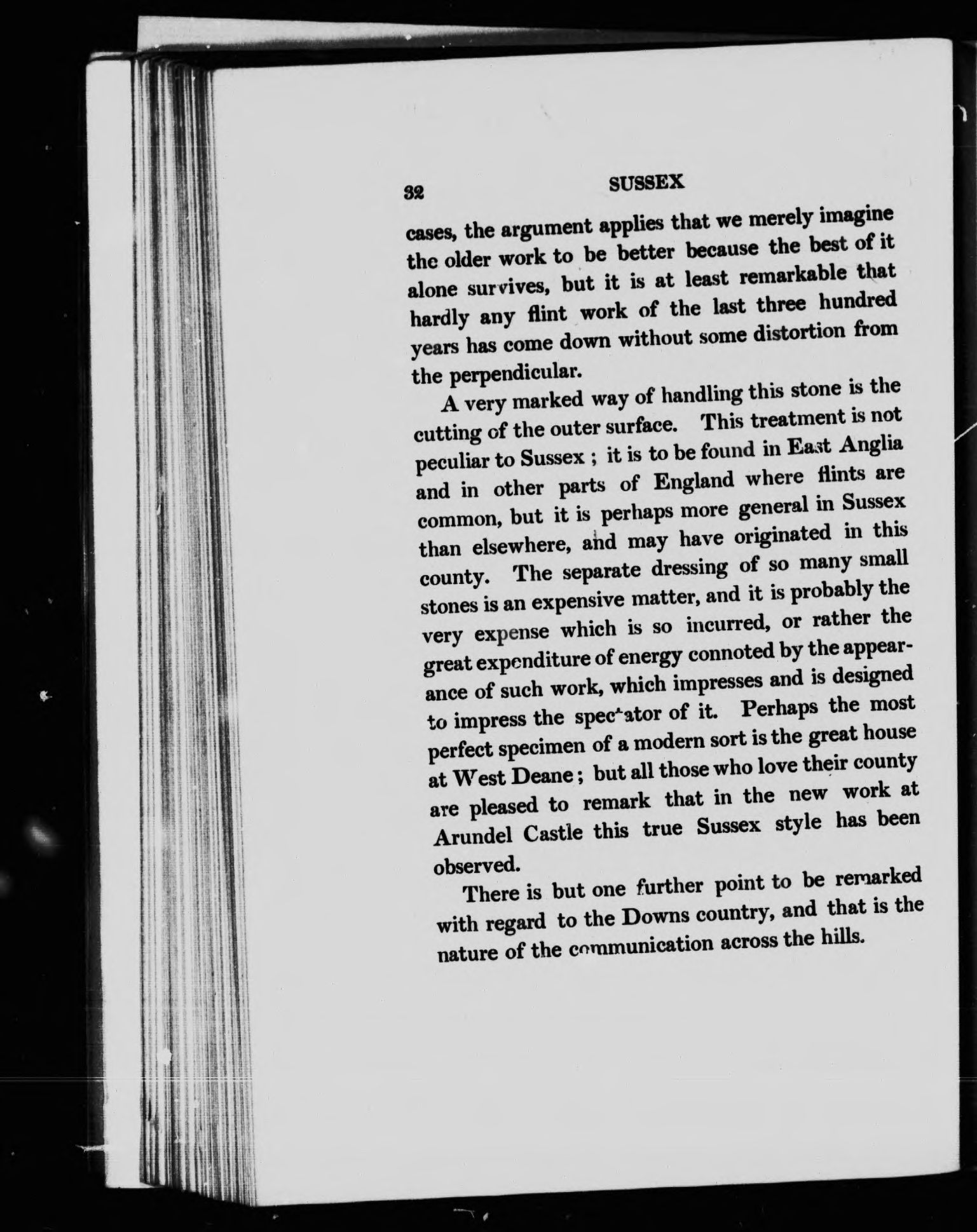 32 SUSSEX

cases, the argument applies that we merely imagine the older work to be better because the best of it alone survives, but it is at least remarkable that hardly any flint work of the last three hundred years has come down without some distortion from the perpendicular.

A very marked way of handling this stone is the cutting of the outer surface. This treatment is not peculiar to Sussex ; it is to be found in East Anglia and in other parts of England where flints are common, but it is perhaps more general in Sussex than elsewhere, and may have originated in this county. The separate dressing of so many small stones is an expensive matter, and it is probably the very expense which is so incurred, or rather the great expenditure of energy connoted by the appearance of such work, which impresses and is designed to impress the spectator of it. Perhaps the most perfect specimen of a modern sort is the great house at West Deane ; but all those who love their county are pleased to remark that in the new work at Arundel Castle this true Sussex style has been observed.

There is but one further point to be remarked with regard to the Downs country, and that is the nature of the communication across the hills.